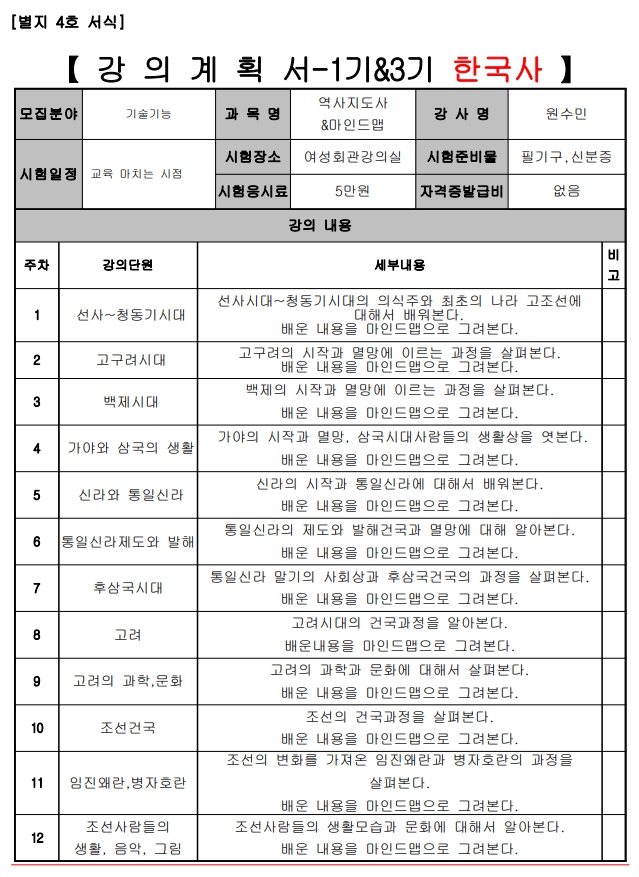 [별지 4호 서식]

【 강 의 계 획 서-1기&3기 한국사 】

| 모집분야 | 기술기능 | 과 목 명 | 역사지도사 &마인드맵 | 강 사 명 | 원수민 |
|---|---|---|---|---|---|
| 시험일정 | 교육 마치는 시점 | 시험장소 | 여성회관강의실 | 시험준비물 | 필기구,신분증 |
| | | 시험응시료 | 5만원 | 자격증발급비 | 없음 |

강의 내용

| 주차 | 강의단원 | 세부내용 | 비고 |
|---|---|---|---|
| 1 | 선사~청동기시대 | 선사시대~청동기시대의 의식주와 최초의 나라 고조선에 대해서 배워본다. 배운 내용을 마인드맵으로 그려본다. | |
| 2 | 고구려시대 | 고구려의 시작과 멸망에 이르는 과정을 살펴본다. 배운 내용을 마인드맵으로 그려본다. | |
| 3 | 백제시대 | 백제의 시작과 멸망에 이르는 과정을 살펴본다. 배운 내용을 마인드맵으로 그려본다. | |
| 4 | 가야와 삼국의 생활 | 가야의 시작과 멸망, 삼국시대사람들의 생활상을 엿본다. 배운 내용을 마인드맵으로 그려본다. | |
| 5 | 신라와 통일신라 | 신라의 시작과 통일신라에 대해서 배워본다. 배운 내용을 마인드맵으로 그려본다. | |
| 6 | 통일신라제도와 발해 | 통일신라의 제도와 발해건국과 멸망에 대해 알아본다. 배운 내용을 마인드맵으로 그려본다. | |
| 7 | 후삼국시대 | 통일신라 말기의 사회상과 후삼국건국의 과정을 살펴본다. 배운 내용을 마인드맵으로 그려본다. | |
| 8 | 고려 | 고려시대의 건국과정을 알아본다. 배운내용을 마인드맵으로 그려본다. | |
| 9 | 고려의 과학,문화 | 고려의 과학과 문화에 대해서 살펴본다. 배운 내용을 마인드맵으로 그려본다. | |
| 10 | 조선건국 | 조선의 건국과정을 살펴본다. 배운 내용을 마인드맵으로 그려본다. | |
| 11 | 임진왜란,병자호란 | 조선의 변화를 가져온 임진왜란과 병자호란의 과정을 살펴본다. 배운 내용을 마인드맵으로 그려본다. | |
| 12 | 조선사람들의 생활, 음악, 그림 | 조선사람들의 생활모습과 문화에 대해서 알아본다. 배운 내용을 마인드맵으로 그려본다. | |